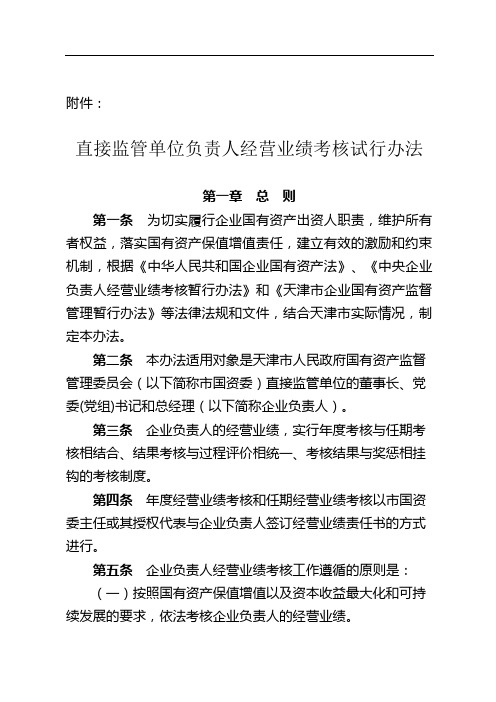 附件：

直接监管单位负责人经营业绩考核试行办法

第一章　总　则

第一条　为切实履行企业国有资产出资人职责，维护所有者权益，落实国有资产保值增值责任，建立有效的激励和约束机制，根据《中华人民共和国企业国有资产法》、《中央企业负责人经营业绩考核暂行办法》和《天津市企业国有资产监督管理暂行办法》等法律法规和文件，结合天津市实际情况，制定本办法。

第二条　本办法适用对象是天津市人民政府国有资产监督管理委员会（以下简称市国资委）直接监管单位的董事长、党委(党组)书记和总经理（以下简称企业负责人）。

第三条　企业负责人的经营业绩，实行年度考核与任期考核相结合、结果考核与过程评价相统一、考核结果与奖惩相挂钩的考核制度。

第四条　年度经营业绩考核和任期经营业绩考核以市国资委主任或其授权代表与企业负责人签订经营业绩责任书的方式进行。

第五条　企业负责人经营业绩考核工作遵循的原则是：

（一）按照国有资产保值增值以及资本收益最大化和可持续发展的要求，依法考核企业负责人的经营业绩。